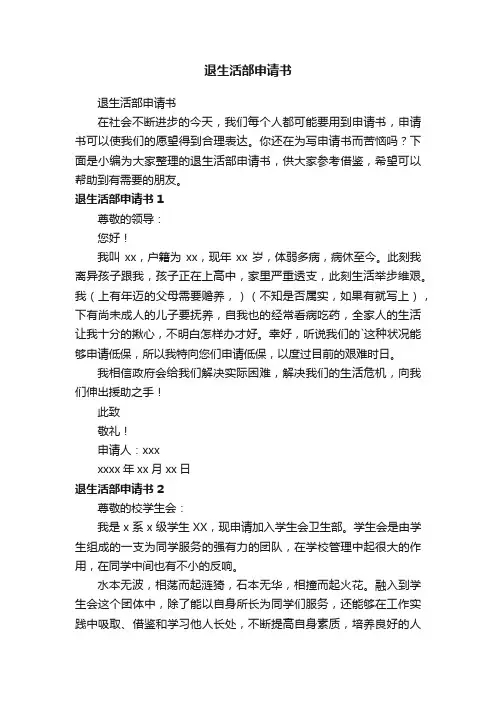 退生活部申请书

退生活部申请书

在社会不断进步的今天，我们每个人都可能要用到申请书，申请书可以使我们的愿望得到合理表达。你还在为写申请书而苦恼吗？下面是小编为大家整理的退生活部申请书，供大家参考借鉴，希望可以帮助到有需要的朋友。

退生活部申请书 1

尊敬的领导：

您好！

我叫 xx，户籍为 xx，现年 xx 岁，体弱多病，病休至今。此刻我离异孩子跟我，孩子正在上高中，家里严重透支，此刻生活举步维艰。我（上有年迈的父母需要赡养，）（不知是否属实，如果有就写上），下有尚未成人的儿子要抚养，自我也的经常看病吃药，全家人的生活让我十分的揪心，不明白怎样办才好。幸好，听说我们的`这种状况能够申请低保，所以我特向您们申请低保，以度过目前的艰难时日。

我相信政府会给我们解决实际困难，解决我们的生活危机，向我们伸出援助之手！

此致

敬礼！

申请人：xxx

xxxx 年 xx 月 xx 日

退生活部申请书 2

尊敬的校学生会：

我是 x 系 x 级学生 XX，现申请加入学生会卫生部。学生会是由学生组成的一支为同学服务的强有力的团队，在学校管理中起很大的作用，在同学中间也有不小的反响。

水本无波，相荡而起涟漪，石本无华，相撞而起火花。融入到学生会这个团体中，除了能以自身所长为同学们服务，还能够在工作实践中吸取、借鉴和学习他人长处，不断提高自身素质，培养良好的人